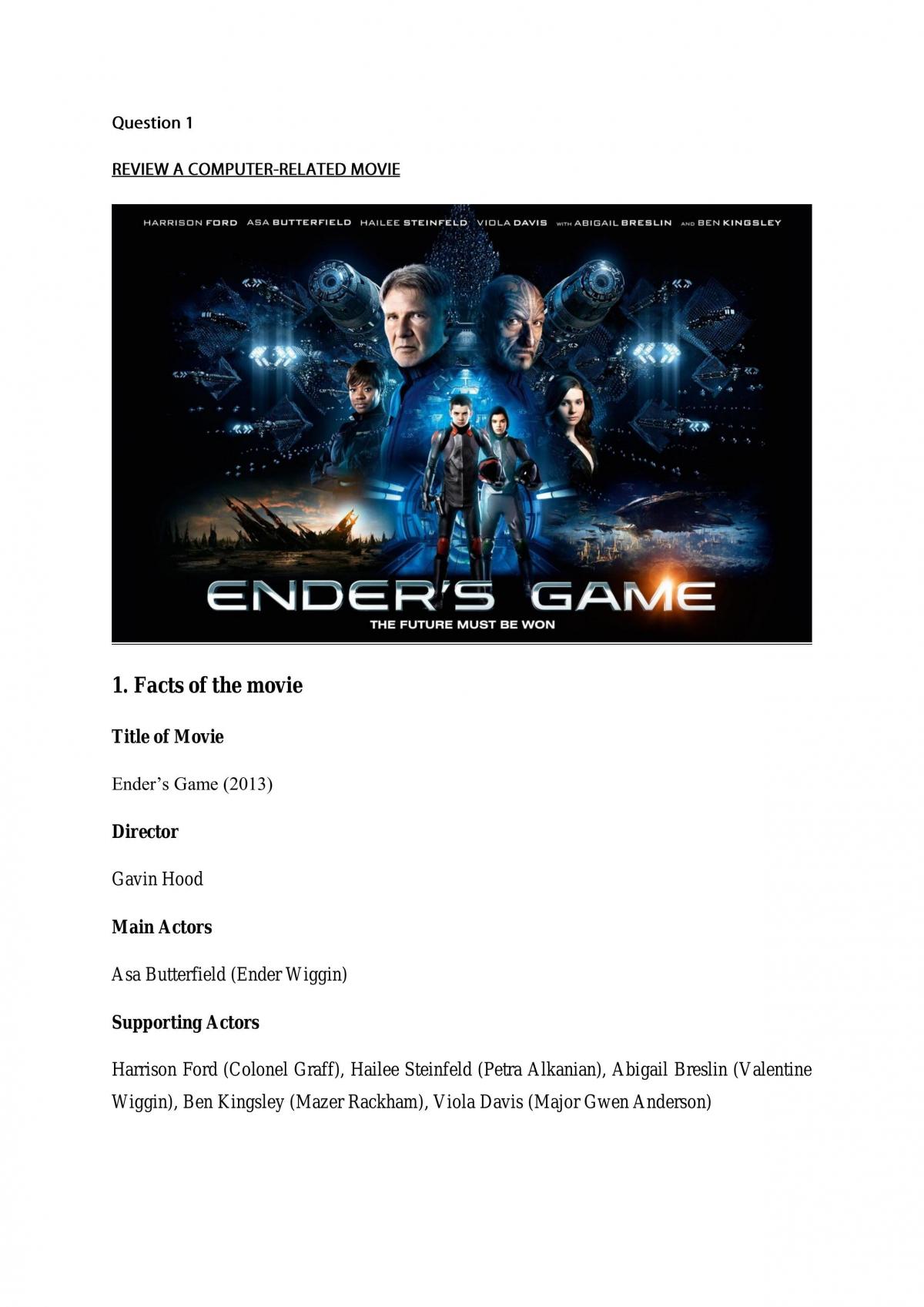 Question 1

REVIEW A COMPUTER-RELATED MOVIE

HARRISON FORD ASA BUTTERFIELD HAILEE STEINFELD VIOLA DAVIS WITH ABIGAIL BRESLIN AND BEN KINGSLEY

ENDER'S GAME

THE FUTURE MUST BE WON

1. Facts of the movie

Title of Movie

Ender's Game (2013)

Director

Gavin Hood

Main Actors

Asa Butterfield (Ender Wiggin)

Supporting Actors

Harrison Ford (Colonel Graff), Hailee Steinfeld (Petra Alkanian), Abigail Breslin (Valentine Wiggin), Ben Kingsley (Mazer Rackham), Viola Davis (Major Gwen Anderson)